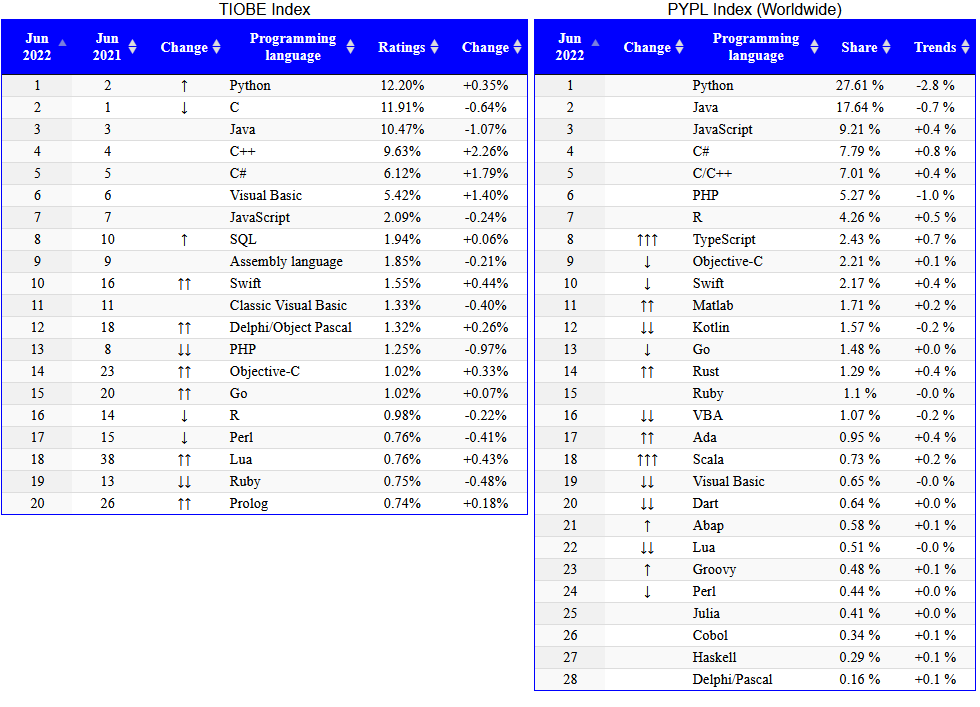 TIOBE Index

| Jun 2022 | Jun 2021 | Change | Programming language | Ratings | Change |
|---|---|---|---|---|---|
| 1 | 2 | ↑ | Python | 12.20% | +0.35% |
| 2 | 1 | ↓ | C | 11.91% | -0.64% |
| 3 | 3 | | Java | 10.47% | -1.07% |
| 4 | 4 | | C++ | 9.63% | +2.26% |
| 5 | 5 | | C# | 6.12% | +1.79% |
| 6 | 6 | | Visual Basic | 5.42% | +1.40% |
| 7 | 7 | | JavaScript | 2.09% | -0.24% |
| 8 | 10 | ↑ | SQL | 1.94% | +0.06% |
| 9 | 9 | | Assembly language | 1.85% | -0.21% |
| 10 | 16 | ↑↑ | Swift | 1.55% | +0.44% |
| 11 | 11 | | Classic Visual Basic | 1.33% | -0.40% |
| 12 | 18 | ↑↑ | Delphi/Object Pascal | 1.32% | +0.26% |
| 13 | 8 | ↓↓ | PHP | 1.25% | -0.97% |
| 14 | 23 | ↑↑ | Objective-C | 1.02% | +0.33% |
| 15 | 20 | ↑↑ | Go | 1.02% | +0.07% |
| 16 | 14 | ↓ | R | 0.98% | -0.22% |
| 17 | 15 | ↓ | Perl | 0.76% | -0.41% |
| 18 | 38 | ↑↑ | Lua | 0.76% | +0.43% |
| 19 | 13 | ↓↓ | Ruby | 0.75% | -0.48% |
| 20 | 26 | ↑↑ | Prolog | 0.74% | +0.18% |

PYPL Index (Worldwide)

| Jun 2022 | Change | Programming language | Share | Trends |
|---|---|---|---|---|
| 1 | | Python | 27.61 % | -2.8 % |
| 2 | | Java | 17.64 % | -0.7 % |
| 3 | | JavaScript | 9.21 % | +0.4 % |
| 4 | | C# | 7.79 % | +0.8 % |
| 5 | | C/C++ | 7.01 % | +0.4 % |
| 6 | | PHP | 5.27 % | -1.0 % |
| 7 | | R | 4.26 % | +0.5 % |
| 8 | ↑↑↑ | TypeScript | 2.43 % | +0.7 % |
| 9 | ↓ | Objective-C | 2.21 % | +0.1 % |
| 10 | ↓ | Swift | 2.17 % | +0.4 % |
| 11 | ↑↑ | Matlab | 1.71 % | +0.2 % |
| 12 | ↓↓ | Kotlin | 1.57 % | -0.2 % |
| 13 | ↓ | Go | 1.48 % | +0.0 % |
| 14 | ↑↑ | Rust | 1.29 % | +0.4 % |
| 15 | | Ruby | 1.1 % | -0.0 % |
| 16 | ↓↓ | VBA | 1.07 % | -0.2 % |
| 17 | ↑↑ | Ada | 0.95 % | +0.4 % |
| 18 | ↑↑↑ | Scala | 0.73 % | +0.2 % |
| 19 | ↓↓ | Visual Basic | 0.65 % | -0.0 % |
| 20 | ↓↓ | Dart | 0.64 % | +0.0 % |
| 21 | ↑ | Abap | 0.58 % | +0.1 % |
| 22 | ↓↓ | Lua | 0.51 % | -0.0 % |
| 23 | ↑ | Groovy | 0.48 % | +0.1 % |
| 24 | ↓ | Perl | 0.44 % | +0.0 % |
| 25 | | Julia | 0.41 % | +0.0 % |
| 26 | | Cobol | 0.34 % | +0.1 % |
| 27 | | Haskell | 0.29 % | +0.1 % |
| 28 | | Delphi/Pascal | 0.16 % | +0.1 % |